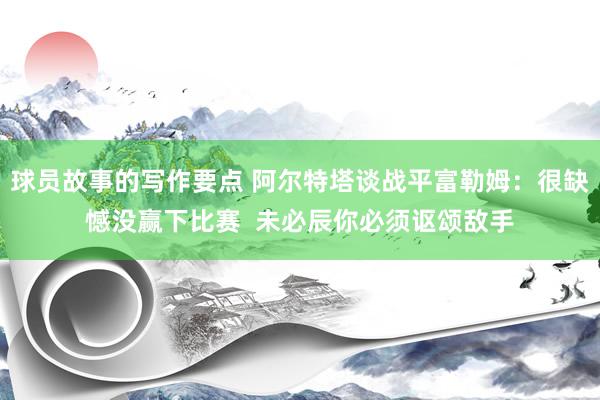 球员故事的写作要点 阿尔特塔谈战平富勒姆：很缺憾没赢下比赛 未必辰你必须讴颂敌手